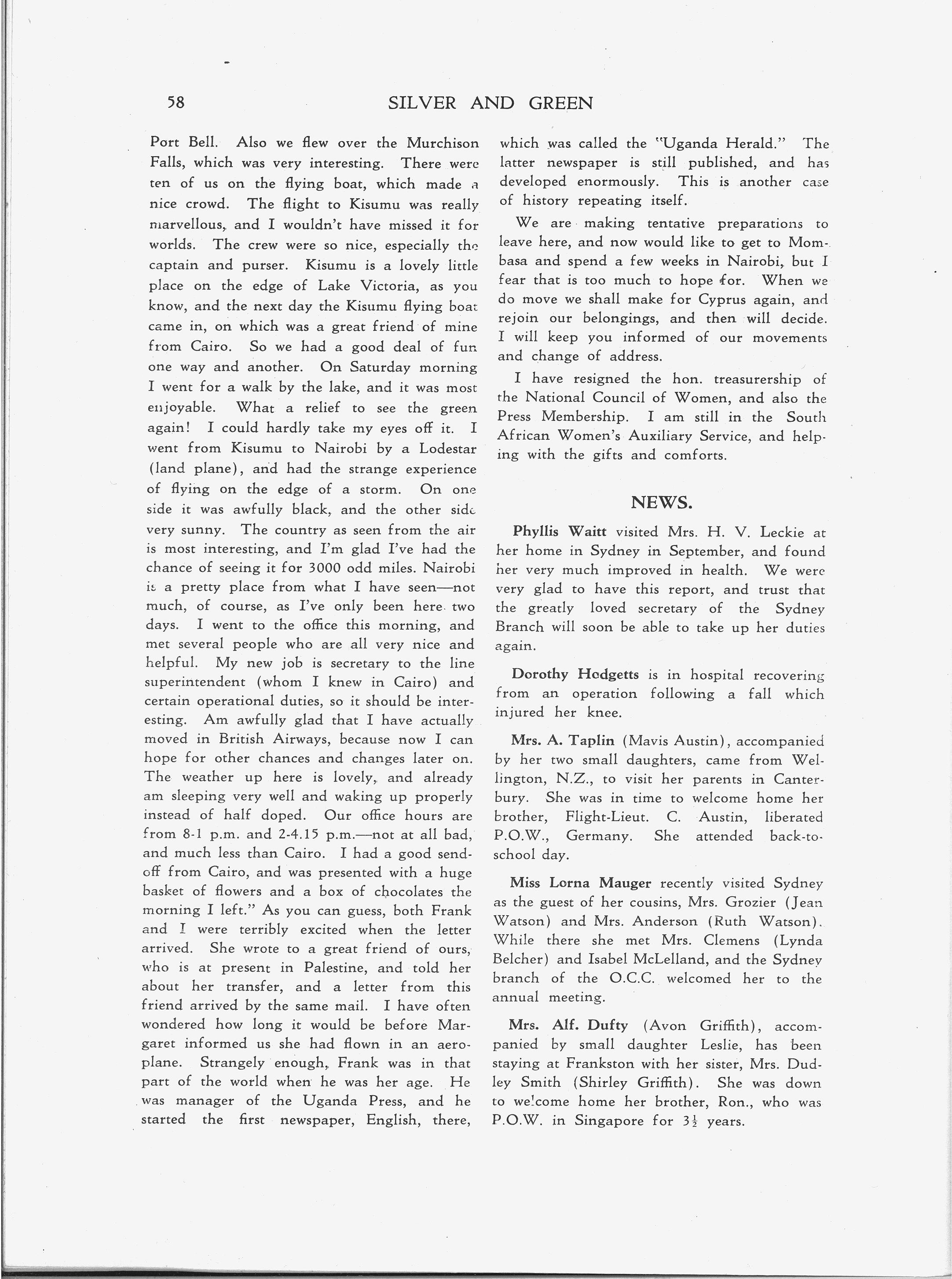 58 SILVER AND GREEN

Port Bell. Also we flew over the Murchison Falls, which was very interesting. There were ten of us on the flying boat, which made a nice crowd. The flight to Kisumu was really marvellous, and I wouldn't have missed it for worlds. The crew were so nice, especially the captain and purser. Kisumu is a lovely little place on the edge of Lake Victoria, as you know, and the next day the Kisumu flying boat came in, on which was a great friend of mine from Cairo. So we had a good deal of fun one way and another. On Saturday morning I went for a walk by the lake, and it was most enjoyable. What a relief to see the green again! I could hardly take my eyes off it. I went from Kisumu to Nairobi by a Lodestar (land plane), and had the strange experience of flying on the edge of a storm. On one side it was awfully black, and the other side very sunny. The country as seen from the air is most interesting, and I'm glad I've had the chance of seeing it for 3000 odd miles. Nairobi is a pretty place from what I have seen—not much, of course, as I've only been here two days. I went to the office this morning, and met several people who are all very nice and helpful. My new job is secretary to the line superintendent (whom I knew in Cairo) and certain operational duties, so it should be interesting. Am awfully glad that I have actually moved in British Airways, because now I can hope for other chances and changes later on. The weather up here is lovely, and already am sleeping very well and waking up properly instead of half doped. Our office hours are from 8-1 p.m. and 2-4.15 p.m.—not at all bad, and much less than Cairo. I had a good send-off from Cairo, and was presented with a huge basket of flowers and a box of chocolates the morning I left." As you can guess, both Frank and I were terribly excited when the letter arrived. She wrote to a great friend of ours, who is at present in Palestine, and told her about her transfer, and a letter from this friend arrived by the same mail. I have often wondered how long it would be before Margaret informed us she had flown in an aeroplane. Strangely enough, Frank was in that part of the world when he was her age. He was manager of the Uganda Press, and he started the first newspaper, English, there, which was called the "Uganda Herald." The latter newspaper is still published, and has developed enormously. This is another case of history repeating itself.

We are making tentative preparations to leave here, and now would like to get to Mombasa and spend a few weeks in Nairobi, but I fear that is too much to hope for. When we do move we shall make for Cyprus again, and rejoin our belongings, and then will decide. I will keep you informed of our movements and change of address.

I have resigned the hon. treasurership of the National Council of Women, and also the Press Membership. I am still in the South African Women's Auxiliary Service, and helping with the gifts and comforts.

NEWS.

Phyllis Waitt visited Mrs. H. V. Leckie at her home in Sydney in September, and found her very much improved in health. We were very glad to have this report, and trust that the greatly loved secretary of the Sydney Branch will soon be able to take up her duties again.

Dorothy Hodgetts is in hospital recovering from an operation following a fall which injured her knee.

Mrs. A. Taplin (Mavis Austin), accompanied by her two small daughters, came from Wellington, N.Z., to visit her parents in Canterbury. She was in time to welcome home her brother, Flight-Lieut. C. Austin, liberated P.O.W., Germany. She attended back-to-school day.

Miss Lorna Mauger recently visited Sydney as the guest of her cousins, Mrs. Grozier (Jean Watson) and Mrs. Anderson (Ruth Watson). While there she met Mrs. Clemens (Lynda Belcher) and Isabel McLelland, and the Sydney branch of the O.C.C. welcomed her to the annual meeting.

Mrs. Alf. Dufty (Avon Griffith), accompanied by small daughter Leslie, has been staying at Frankston with her sister, Mrs. Dudley Smith (Shirley Griffith). She was down to welcome home her brother, Ron., who was P.O.W. in Singapore for $3\frac{1}{2}$ years.